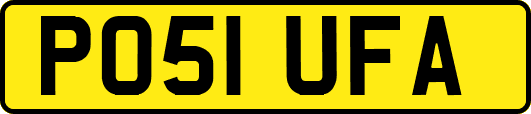 PO51 UFA